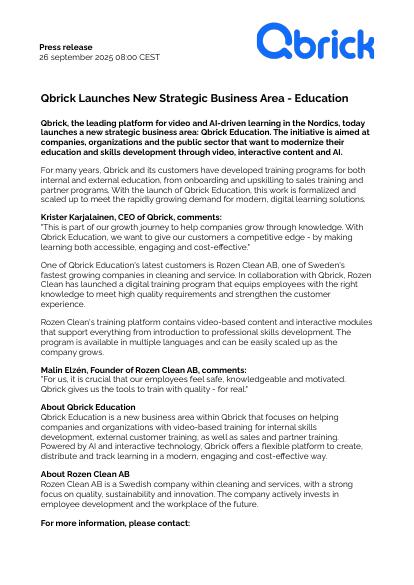 Press release
26 september 2025 08:00 CEST

Qbrick

Qbrick Launches New Strategic Business Area - Education

Qbrick, the leading platform for video and AI-driven learning in the Nordics, today launches a new strategic business area: Qbrick Education. The initiative is aimed at companies, organizations and the public sector that want to modernize their education and skills development through video, interactive content and AI.

For many years, Qbrick and its customers have developed training programs for both internal and external education, from onboarding and upskilling to sales training and partner programs. With the launch of Qbrick Education, this work is formalized and scaled up to meet the rapidly growing demand for modern, digital learning solutions.

Krister Karjalainen, CEO of Qbrick, comments:
"This is part of our growth journey to help companies grow through knowledge. With Qbrick Education, we want to give our customers a competitive edge - by making learning both accessible, engaging and cost-effective."

One of Qbrick Education's latest customers is Rozen Clean AB, one of Sweden's fastest growing companies in cleaning and service. In collaboration with Qbrick, Rozen Clean has launched a digital training program that equips employees with the right knowledge to meet high quality requirements and strengthen the customer experience.

Rozen Clean's training platform contains video-based content and interactive modules that support everything from introduction to professional skills development. The program is available in multiple languages and can be easily scaled up as the company grows.

Malin Elzén, Founder of Rozen Clean AB, comments:
"For us, it is crucial that our employees feel safe, knowledgeable and motivated. Qbrick gives us the tools to train with quality - for real."

About Qbrick Education
Qbrick Education is a new business area within Qbrick that focuses on helping companies and organizations with video-based training for internal skills development, external customer training, as well as sales and partner training. Powered by AI and interactive technology, Qbrick offers a flexible platform to create, distribute and track learning in a modern, engaging and cost-effective way.

About Rozen Clean AB
Rozen Clean AB is a Swedish company within cleaning and services, with a strong focus on quality, sustainability and innovation. The company actively invests in employee development and the workplace of the future.

For more information, please contact: